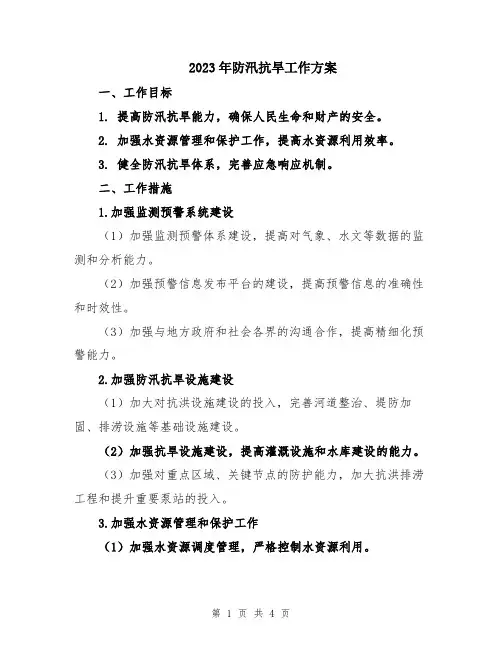 2023年防汛抗旱工作方案

一、工作目标

1. 提高防汛抗旱能力，确保人民生命和财产的安全。

2. 加强水资源管理和保护工作，提高水资源利用效率。

3. 健全防汛抗旱体系，完善应急响应机制。

二、工作措施

1.加强监测预警系统建设

（1）加强监测预警体系建设，提高对气象、水文等数据的监测和分析能力。

（2）加强预警信息发布平台的建设，提高预警信息的准确性和时效性。

（3）加强与地方政府和社会各界的沟通合作，提高精细化预警能力。

2.加强防汛抗旱设施建设

（1）加大对抗洪设施建设的投入，完善河道整治、堤防加固、排涝设施等基础设施建设。

（2）加强抗旱设施建设，提高灌溉设施和水库建设的能力。

（3）加强对重点区域、关键节点的防护能力，加大抗洪排涝工程和提升重要泵站的投入。

3.加强水资源管理和保护工作

（1）加强水资源调度管理，严格控制水资源利用。

第 1 页 共 4 页